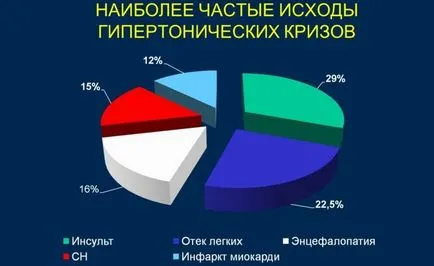 НАИБОЛЕЕ ЧАСТЫЕ ИСХОДЫ ГИПЕРТОНИЧЕСКИХ КРИЗОВ

12%
29%
15%
16%
22,5%

Инсульт
Отек легких
Энцефалопатия
СН
Инфаркт миокарди